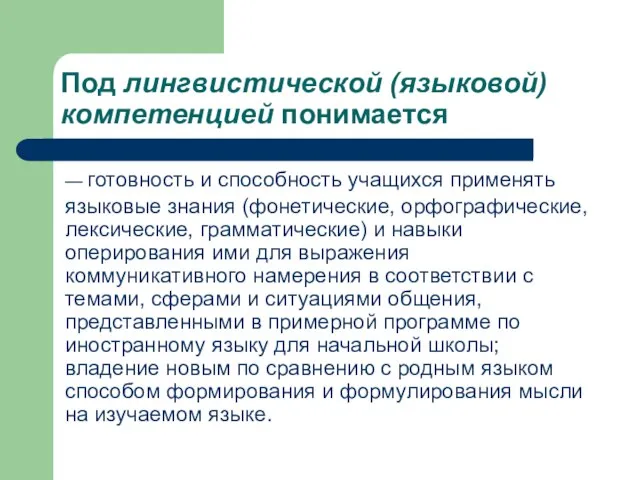 Под лингвистической (языковой) компетенцией понимается

— готовность и способность учащихся применять языковые знания (фонетические, орфографические, лексические, грамматические) и навыки оперирования ими для выражения коммуникативного намерения в соответствии с темами, сферами и ситуациями общения, представленными в примерной программе по иностранному языку для начальной школы; владение новым по сравнению с родным языком способом формирования и формулирования мысли на изучаемом языке.